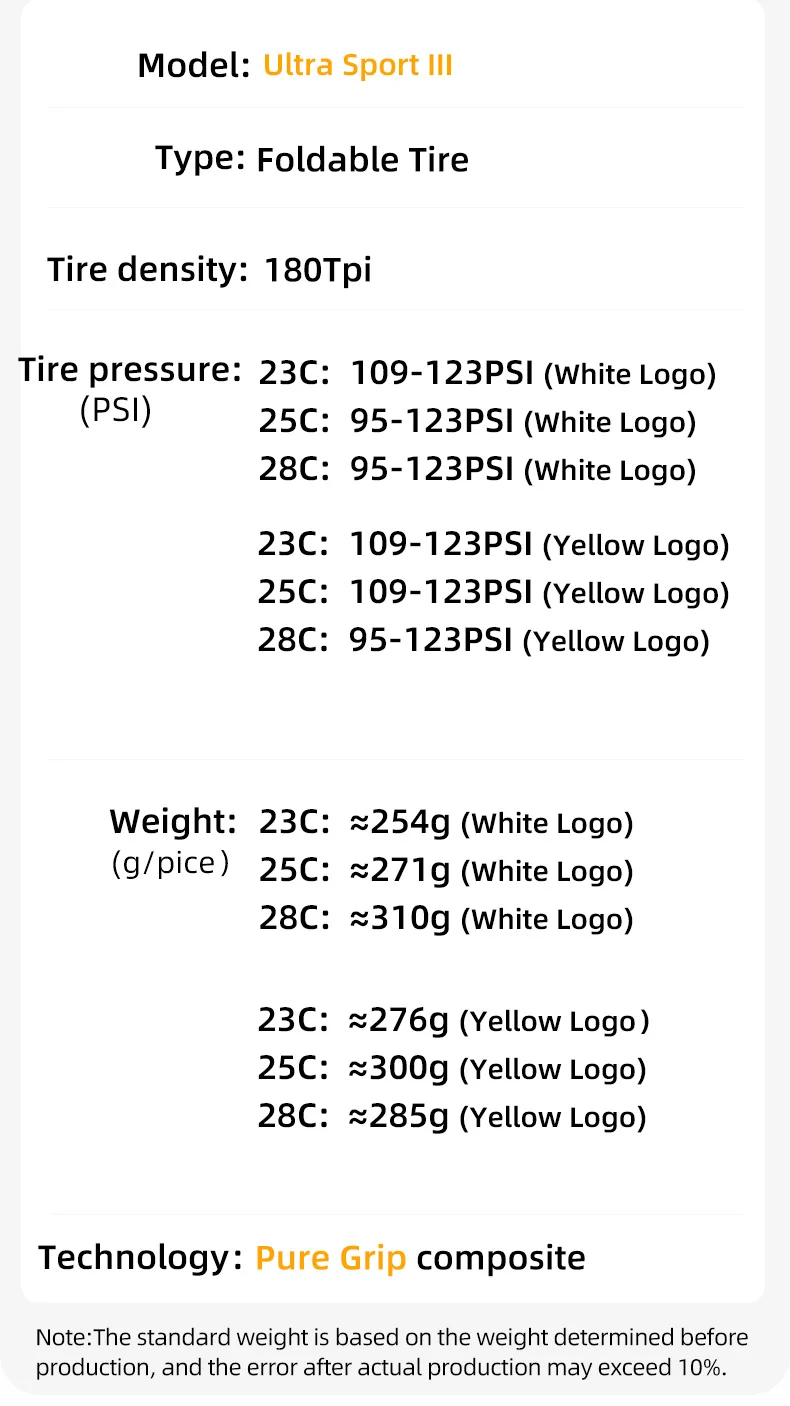 Model: Ultra Sport III

Type: Foldable Tire

Tire density: 180Tpi

Tire pressure: (PSI)
23C: 109-123PSI (White Logo)
25C: 95-123PSI (White Logo)
28C: 95-123PSI (White Logo)

23C: 109-123PSI (Yellow Logo)
25C: 109-123PSI (Yellow Logo)
28C: 95-123PSI (Yellow Logo)

Weight: (g/pice)
23C: ≈254g (White Logo)
25C: ≈271g (White Logo)
28C: ≈310g (White Logo)

23C: ≈276g (Yellow Logo)
25C: ≈300g (Yellow Logo)
28C: ≈285g (Yellow Logo)

Technology: Pure Grip composite

Note:The standard weight is based on the weight determined before production, and the error after actual production may exceed 10%.